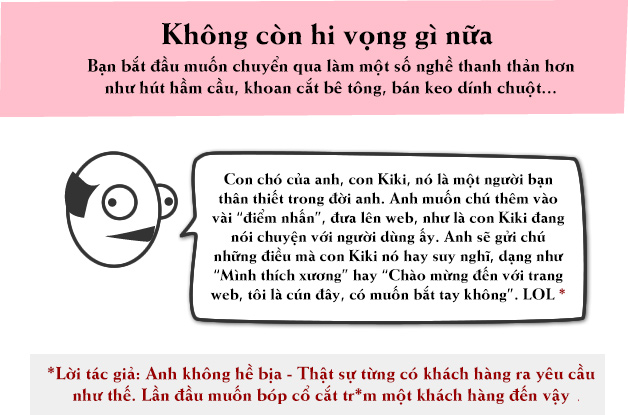 Không còn hi vọng gì nữa

Bạn bắt đầu muốn chuyển qua làm một số nghề thanh thản hơn như hút hầm cầu, khoan cắt bê tông, bán keo dính chuột...

Con chó của anh, con Kiki, nó là một người bạn thân thiết trong đời anh. Anh muốn chú thêm vào vài "điểm nhấn", đưa lên web, như là con Kiki đang nói chuyện với người dùng ấy. Anh sẽ gửi chú những điều mà con Kiki nó hay suy nghĩ, dạng như "Mình thích xương" hay "Chào mừng đến với trang web, tôi là cún đây, có muốn bắt tay không". LOL *

*Lời tác giả: Anh không hề bịa - Thật sự từng có khách hàng ra yêu cầu như thế. Lần đầu muốn bóp cổ cắt tr*m một khách hàng đến vậy .